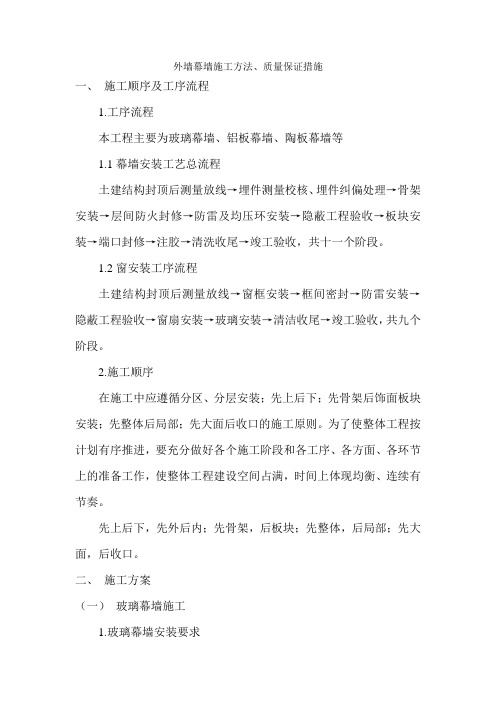 外墙幕墙施工方法、质量保证措施

一、 施工顺序及工序流程

1.工序流程

本工程主要为玻璃幕墙、铝板幕墙、陶板幕墙等

1.1 幕墙安装工艺总流程

土建结构封顶后测量放线→埋件测量校核、埋件纠偏处理→骨架安装→层间防火封修→防雷及均压环安装→隐蔽工程验收→板块安装→端口封修→注胶→清洗收尾→竣工验收，共十一个阶段。

1.2 窗安装工序流程

土建结构封顶后测量放线→窗框安装→框间密封→防雷安装→隐蔽工程验收→窗扇安装→玻璃安装→清洁收尾→竣工验收，共九个阶段。

2.施工顺序

在施工中应遵循分区、分层安装；先上后下；先骨架后饰面板块安装；先整体后局部；先大面后收口的施工原则。为了使整体工程按计划有序推进，要充分做好各个施工阶段和各工序、各方面、各环节上的准备工作，使整体工程建设空间占满，时间上体现均衡、连续有节奏。

先上后下，先外后内；先骨架，后板块；先整体，后局部；先大面，后收口。

二、 施工方案

（一） 玻璃幕墙施工

1.玻璃幕墙安装要求